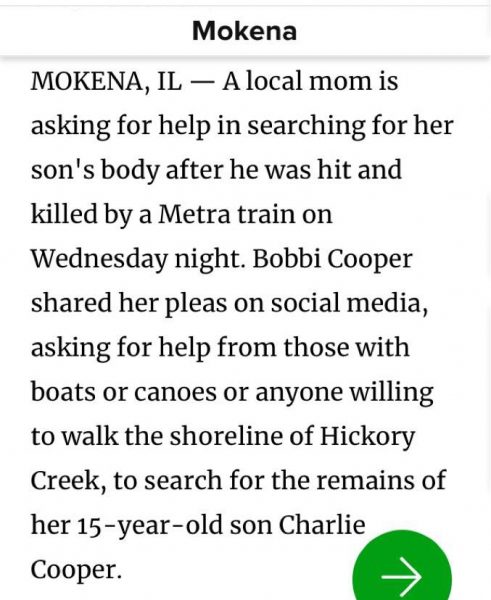 Mokena

MOKENA, IL — A local mom is asking for help in searching for her son's body after he was hit and killed by a Metra train on Wednesday night. Bobbi Cooper shared her pleas on social media, asking for help from those with boats or canoes or anyone willing to walk the shoreline of Hickory Creek, to search for the remains of her 15-year-old son Charlie Cooper.